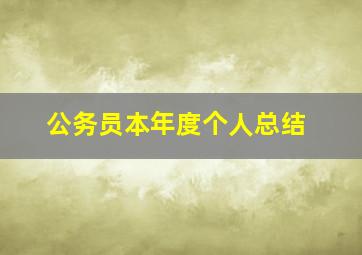 公务员本年度个人总结